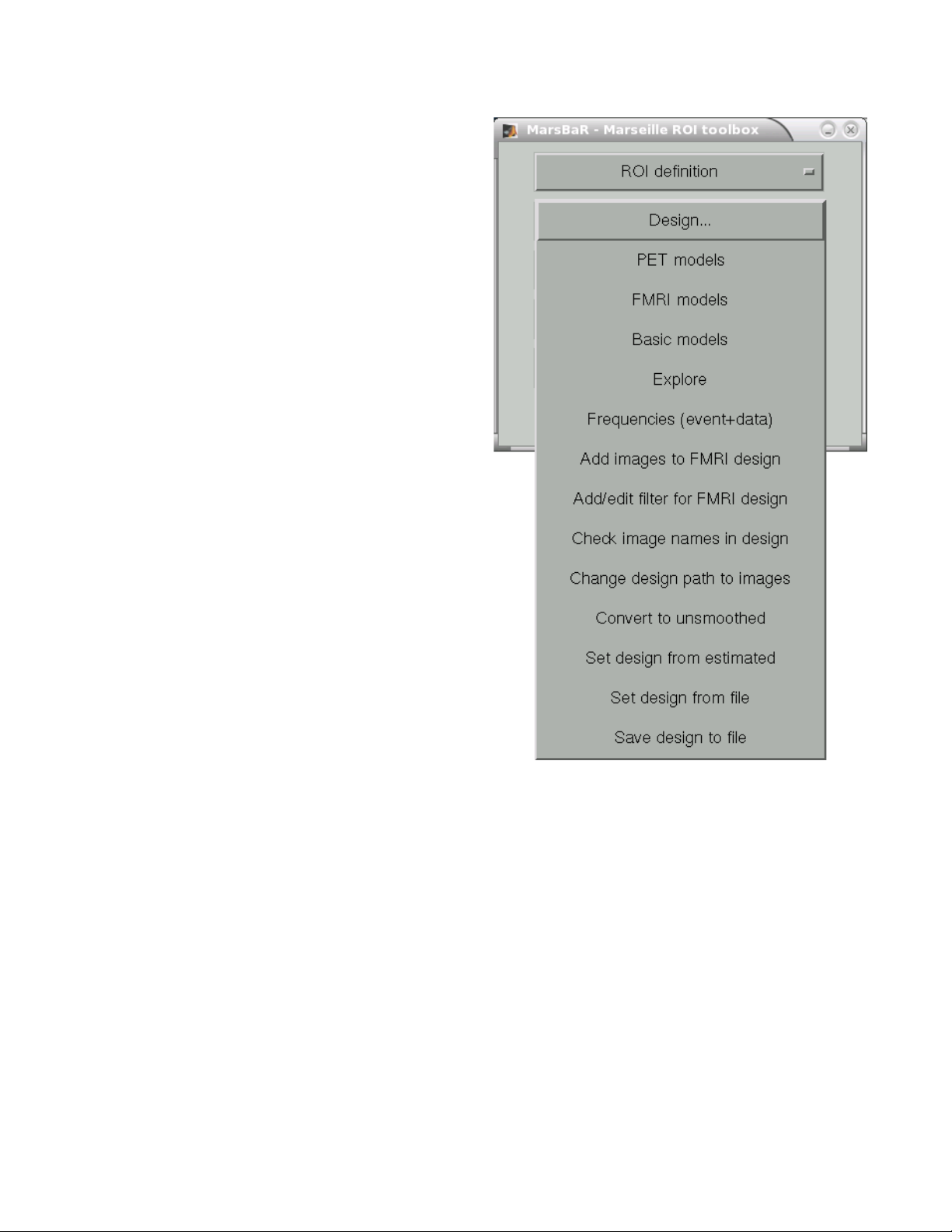 MarsBaR - Marseille ROI toolbox

ROI definition

Design...

PET models

FMRI models

Basic models

Explore

Frequencies (event+data)

Add images to FMRI design

Add/edit filter for FMRI design

Check image names in design

Change design path to images

Convert to unsmoothed

Set design from estimated

Set design from file

Save design to file